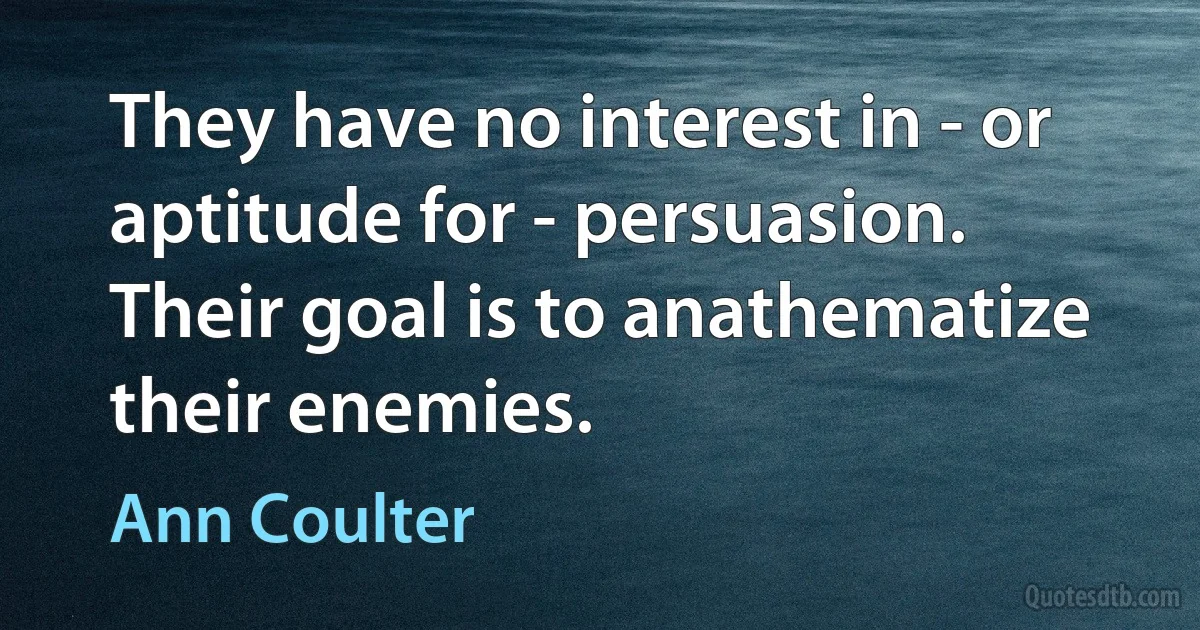 They have no interest in - or aptitude for - persuasion. Their goal is to anathematize their enemies.

Ann Coulter

Quotesdtb.com